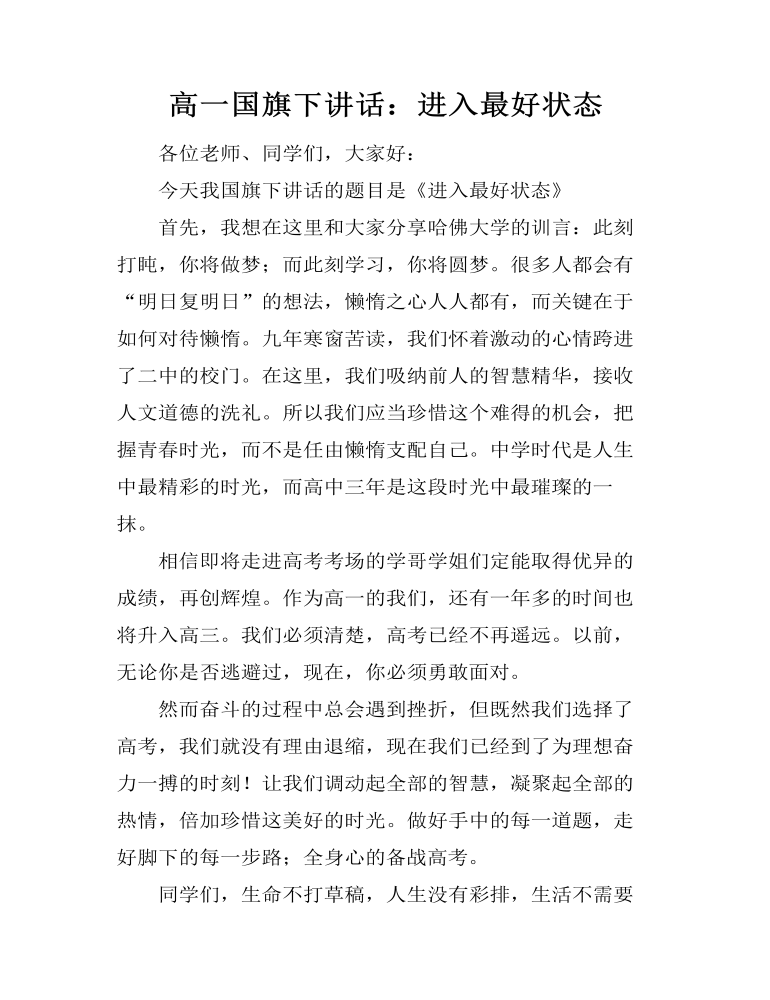 高一国旗下讲话：进入最好状态

各位老师、同学们，大家好：

今天我国旗下讲话的题目是《进入最好状态》

首先，我想在这里和大家分享哈佛大学的训言：此刻打盹，你将做梦；而此刻学习，你将圆梦。很多人都会有“明日复明日”的想法，懒惰之心人人都有，而关键在于如何对待懒惰。九年寒窗苦读，我们怀着激动的心情跨进了二中的校门。在这里，我们吸纳前人的智慧精华，接收人文道德的洗礼。所以我们应当珍惜这个难得的机会，把握青春时光，而不是任由懒惰支配自己。中学时代是人生中最精彩的时光，而高中三年是这段时光中最璀璨的一抹。

相信即将走进高考考场的学哥学姐们定能取得优异的成绩，再创辉煌。作为高一的我们，还有一年多的时间也将升入高三。我们必须清楚，高考已经不再遥远。以前，无论你是否逃避过，现在，你必须勇敢面对。

然而奋斗的过程中总会遇到挫折，但既然我们选择了高考，我们就没有理由退缩，现在我们已经到了为理想奋力一搏的时刻！让我们调动起全部的智慧，凝聚起全部的热情，倍加珍惜这美好的时光。做好手中的每一道题，走好脚下的每一步路；全身心的备战高考。

同学们，生命不打草稿，人生没有彩排，生活不需要